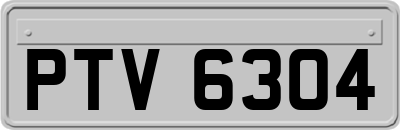 PTV 6304